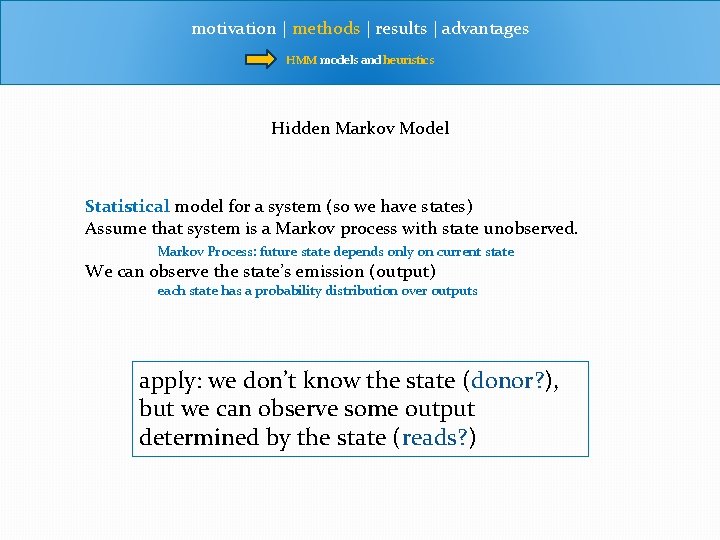 motivation | methods | results | advantages

HMM models and heuristics

Hidden Markov Model

Statistical model for a system (so we have states)
Assume that system is a Markov process with state unobserved.

Markov Process: future state depends only on current state

We can observe the state's emission (output)

each state has a probability distribution over outputs

apply: we don't know the state (donor?), but we can observe some output determined by the state (reads?)